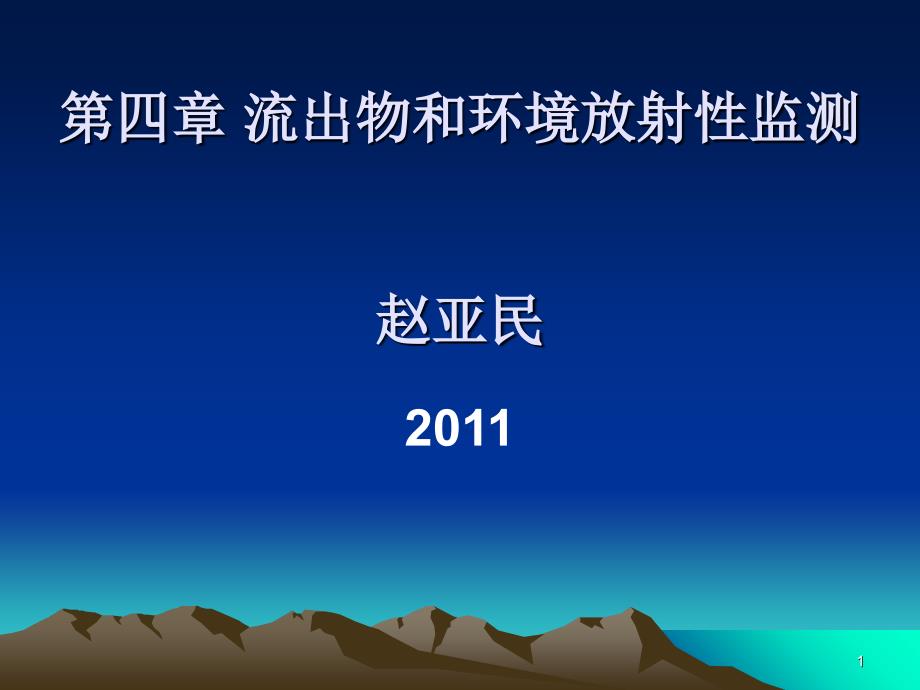 第四章 流出物和环境放射性监测

赵亚民

2011

1